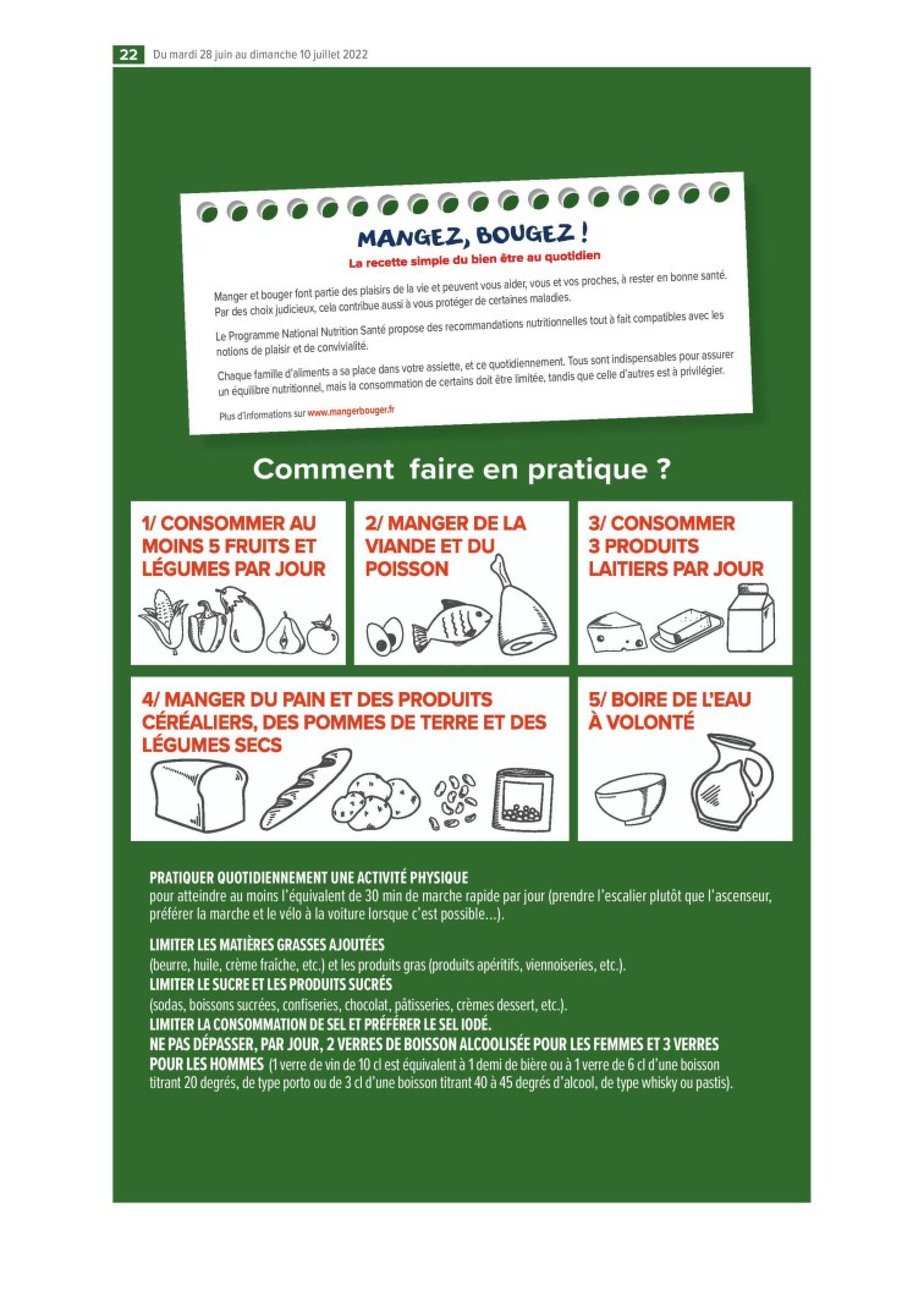 22 Du mardi 28 juin au dimanche 10 juillet 2022

MANGEZ, BOUGEZ !

La recette simple du bien être au quotidien

Manger et bouger font partie des plaisirs de la vie et peuvent vous aider, vous et vos proches, à rester en bonne santé. Par des choix judicieux, cela contribue aussi à vous protéger de certaines maladies.

Le Programme National Nutrition Santé propose des recommandations nutritionnelles tout à fait compatibles avec les notions de plaisir et de convivialité.

Chaque famille d'aliments a sa place dans votre assiette, et ce quotidiennement. Tous sont indispensables pour assurer un équilibre nutritionnel, mais la consommation de certains doit être limitée, tandis que celle d'autres est à privilégier.

Plus d'informations sur www.mangerbouger.fr

Comment faire en pratique ?

1/ CONSOMMER AU MOINS 5 FRUITS ET LÉGUMES PAR JOUR

2/ MANGER DE LA VIANDE ET DU POISSON

3/ CONSOMMER 3 PRODUITS LAITIERS PAR JOUR

4/ MANGER DU PAIN ET DES PRODUITS CÉRÉALIERS, DES POMMES DE TERRE ET DES LÉGUMES SECS

5/ BOIRE DE L'EAU À VOLONTÉ

PRATIQUER QUOTIDIENNEMENT UNE ACTIVITÉ PHYSIQUE
pour atteindre au moins l'équivalent de 30 min de marche rapide par jour (prendre l'escalier plutôt que l'ascenseur, préférer la marche et le vélo à la voiture lorsque c'est possible...).

LIMITER LES MATIÈRES GRASSES AJOUTÉES
(beurre, huile, crème fraîche, etc.) et les produits gras (produits apéritifs, viennoiseries, etc.).
LIMITER LE SUCRE ET LES PRODUITS SUCRÉS
(sodas, boissons sucrées, confiseries, chocolat, pâtisseries, crèmes dessert, etc.).
LIMITER LA CONSOMMATION DE SEL ET PRÉFÉRER LE SEL IODÉ.
NE PAS DÉPASSER, PAR JOUR, 2 VERRES DE BOISSON ALCOOLISÉE POUR LES FEMMES ET 3 VERRES POUR LES HOMMES (1 verre de vin de 10 cl est équivalent à 1 demi de bière ou à 1 verre de 6 cl d'une boisson titrant 20 degrés, de type porto ou de 3 cl d'une boisson titrant 40 à 45 degrés d'alcool, de type whisky ou pastis).